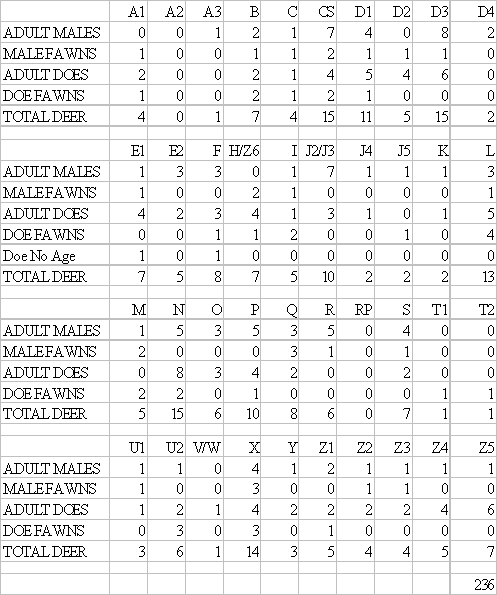 | | A1 | A2 | A3 | B | C | CS | D1 | D2 | D3 | D4 |
|---|---|---|---|---|---|---|---|---|---|---|
| ADULT MALES | 0 | 0 | 1 | 2 | 1 | 7 | 4 | 0 | 8 | 2 |
| MALE FAWNS | 1 | 0 | 0 | 1 | 1 | 2 | 1 | 1 | 1 | 0 |
| ADULT DOES | 2 | 0 | 0 | 2 | 1 | 4 | 5 | 4 | 6 | 0 |
| DOE FAWNS | 1 | 0 | 0 | 2 | 1 | 2 | 1 | 0 | 0 | 0 |
| TOTAL DEER | 4 | 0 | 1 | 7 | 4 | 15 | 11 | 5 | 15 | 2 |
| | | | | | | | | | | |
| | E1 | E2 | F | H/Z6 | I | J2/J3 | J4 | J5 | K | L |
| ADULT MALES | 1 | 3 | 3 | 0 | 1 | 7 | 1 | 1 | 1 | 3 |
| MALE FAWNS | 1 | 0 | 0 | 2 | 1 | 0 | 0 | 0 | 0 | 1 |
| ADULT DOES | 4 | 2 | 3 | 4 | 1 | 3 | 1 | 0 | 1 | 5 |
| DOE FAWNS | 0 | 0 | 1 | 1 | 2 | 0 | 0 | 1 | 0 | 4 |
| Doe No Age | 1 | 0 | 1 | 0 | 0 | 0 | 0 | 0 | 0 | 0 |
| TOTAL DEER | 7 | 5 | 8 | 7 | 5 | 10 | 2 | 2 | 2 | 13 |
| | | | | | | | | | | |
| | M | N | O | P | Q | R | RP | S | T1 | T2 |
| ADULT MALES | 1 | 5 | 3 | 5 | 3 | 5 | 0 | 4 | 0 | 0 |
| MALE FAWNS | 2 | 0 | 0 | 0 | 3 | 1 | 0 | 1 | 0 | 0 |
| ADULT DOES | 0 | 8 | 3 | 4 | 2 | 0 | 0 | 2 | 0 | 0 |
| DOE FAWNS | 2 | 2 | 0 | 1 | 0 | 0 | 0 | 0 | 1 | 1 |
| TOTAL DEER | 5 | 15 | 6 | 10 | 8 | 6 | 0 | 7 | 1 | 1 |
| | | | | | | | | | | |
| | U1 | U2 | V/W | X | Y | Z1 | Z2 | Z3 | Z4 | Z5 |
| ADULT MALES | 1 | 1 | 0 | 4 | 1 | 2 | 1 | 1 | 1 | 1 |
| MALE FAWNS | 1 | 0 | 0 | 3 | 0 | 0 | 1 | 1 | 0 | 0 |
| ADULT DOES | 1 | 2 | 1 | 4 | 2 | 2 | 2 | 2 | 4 | 6 |
| DOE FAWNS | 0 | 3 | 0 | 3 | 0 | 1 | 0 | 0 | 0 | 0 |
| TOTAL DEER | 3 | 6 | 1 | 14 | 3 | 5 | 4 | 4 | 5 | 7 |
| | | | | | | | | | | |
| | | | | | | | | | | 236 |